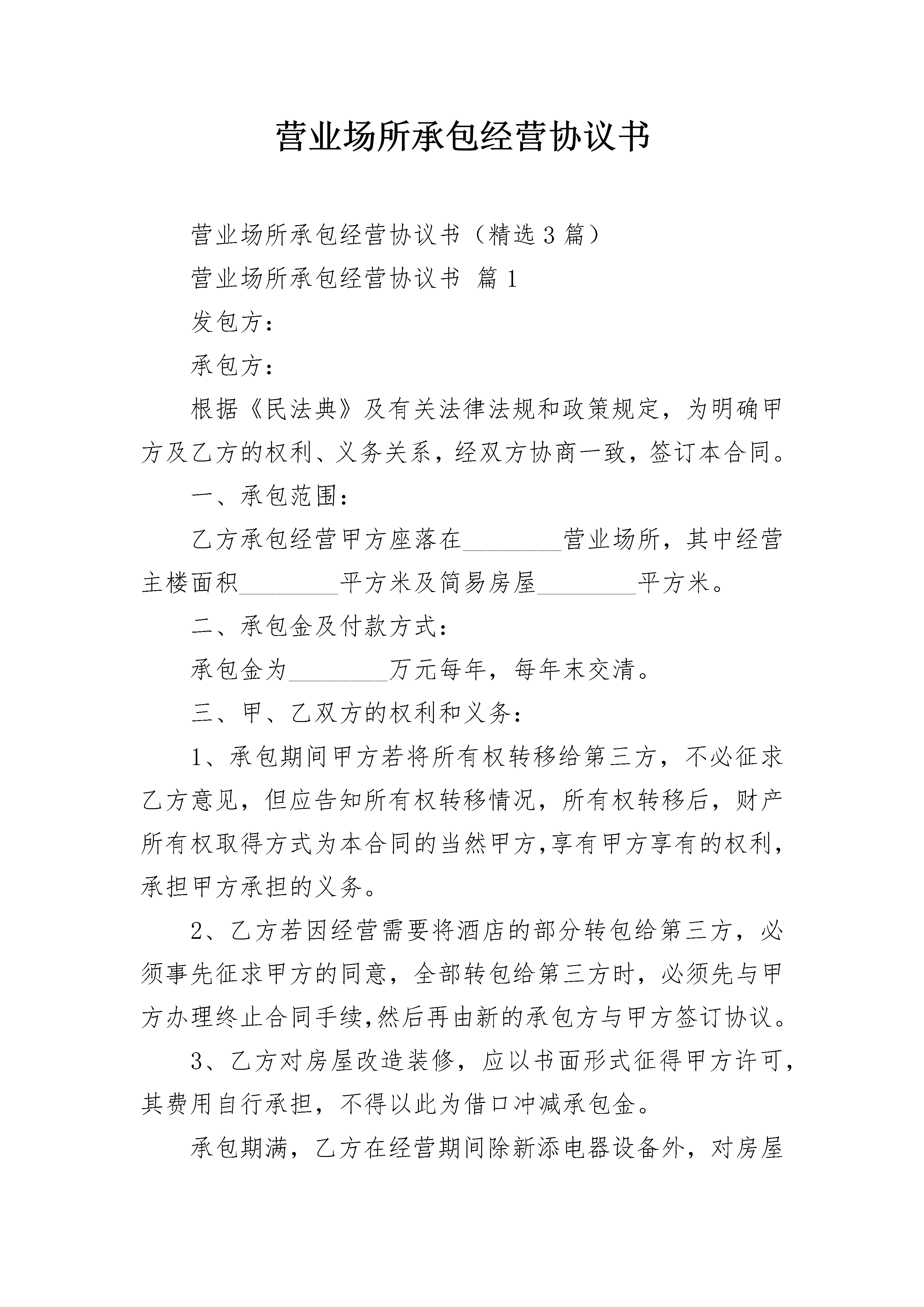 营业场所承包经营协议书

营业场所承包经营协议书（精选3篇）

营业场所承包经营协议书 篇1

发包方：

承包方：

根据《民法典》及有关法律法规和政策规定，为明确甲方及乙方的权利、义务关系，经双方协商一致，签订本合同。

一、承包范围：

乙方承包经营甲方座落在________营业场所，其中经营主楼面积________平方米及简易房屋________平方米。

二、承包金及付款方式：

承包金为________万元每年，每年末交清。

三、甲、乙双方的权利和义务：

1、承包期间甲方若将所有权转移给第三方，不必征求乙方意见，但应告知所有权转移情况，所有权转移后，财产所有权取得方式为本合同的当然甲方,享有甲方享有的权利，承担甲方承担的义务。

2、乙方若因经营需要将酒店的部分转包给第三方，必须事先征求甲方的同意，全部转包给第三方时，必须先与甲方办理终止合同手续,然后再由新的承包方与甲方签订协议。

3、乙方对房屋改造装修，应以书面形式征得甲方许可，其费用自行承担，不得以此为借口冲减承包金。

承包期满，乙方在经营期间除新添电器设备外，对房屋